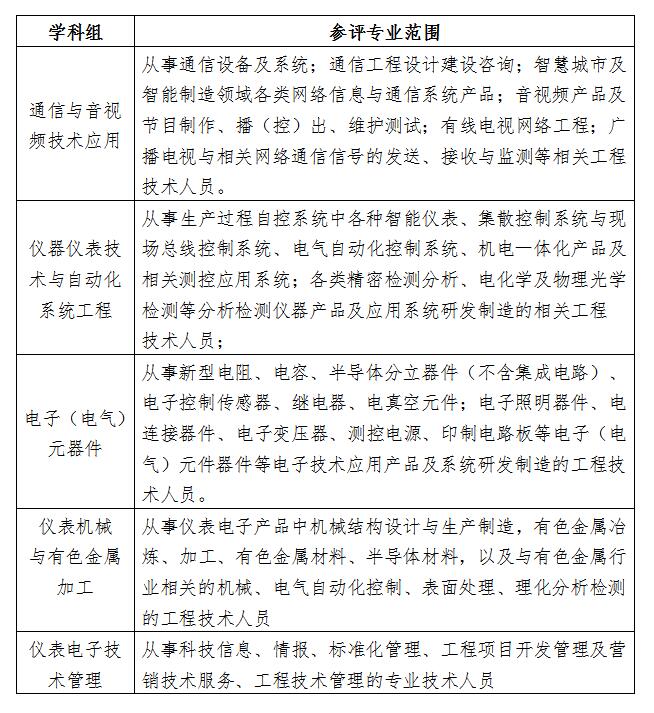 | 学科组 | 参评专业范围 |
|---|---|
| 通信与音视频技术应用 | 从事通信设备及系统；通信工程设计建设咨询；智慧城市及智能制造领域各类网络信息与通信系统产品；音视频产品及节目制作、播（控）出、维护测试；有线电视网络工程；广播电视与相关网络通信信号的发送、接收与监测等相关工程技术人员。 |
| 仪器仪表技术与自动化系统工程 | 从事生产过程自控系统中各种智能仪表、集散控制系统与现场总线控制系统、电气自动化控制系统、机电一体化产品及相关测控应用系统；各类精密检测分析、电化学及物理光学检测等分析检测仪器产品及应用系统研发制造的相关工程技术人员； |
| 电子（电气）元器件 | 从事新型电阻、电容、半导体分立器件（不含集成电路）、电子控制传感器、继电器、电真空元件；电子照明器件、电连接器件、电子变压器、测控电源、印制电路板等电子（电气）元件器件等电子技术应用产品及系统研发制造的工程技术人员。 |
| 仪表机械与有色金属加工 | 从事仪表电子产品中机械结构设计与生产制造，有色金属冶炼、加工、有色金属材料、半导体材料，以及与有色金属行业相关的机械、电气自动化控制、表面处理、理化分析检测的工程技术人员 |
| 仪表电子技术管理 | 从事科技信息、情报、标准化管理、工程项目开发管理及营销技术服务、工程技术管理的专业技术人员 |